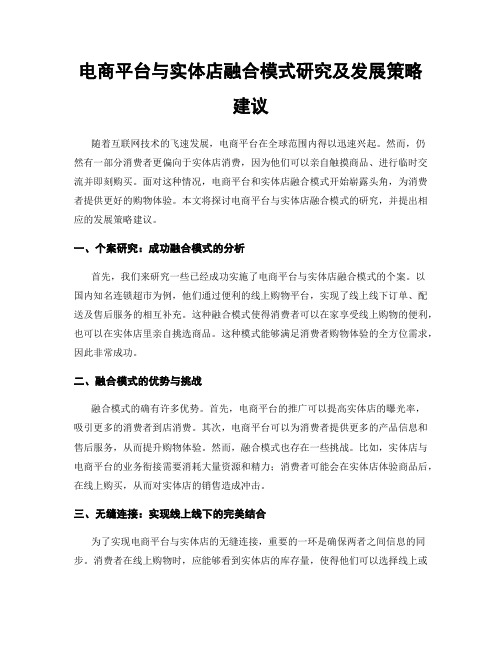 电商平台与实体店融合模式研究及发展策略建议

随着互联网技术的飞速发展，电商平台在全球范围内得以迅速兴起。然而，仍然有一部分消费者更偏向于实体店消费，因为他们可以亲自触摸商品、进行临时交流并即刻购买。面对这种情况，电商平台和实体店融合模式开始崭露头角，为消费者提供更好的购物体验。本文将探讨电商平台与实体店融合模式的研究，并提出相应的发展策略建议。

一、个案研究：成功融合模式的分析

首先，我们来研究一些已经成功实施了电商平台与实体店融合模式的个案。以国内知名连锁超市为例，他们通过便利的线上购物平台，实现了线上线下订单、配送及售后服务的相互补充。这种融合模式使得消费者可以在家享受线上购物的便利，也可以在实体店里亲自挑选商品。这种模式能够满足消费者购物体验的全方位需求，因此非常成功。

二、融合模式的优势与挑战

融合模式的确有许多优势。首先，电商平台的推广可以提高实体店的曝光率，吸引更多的消费者到店消费。其次，电商平台可以为消费者提供更多的产品信息和售后服务，从而提升购物体验。然而，融合模式也存在一些挑战。比如，实体店与电商平台的业务衔接需要消耗大量资源和精力；消费者可能会在实体店体验商品后，在线上购买，从而对实体店的销售造成冲击。

三、无缝连接：实现线上线下的完美结合

为了实现电商平台与实体店的无缝连接，重要的一环是确保两者之间信息的同步。消费者在线上购物时，应能够看到实体店的库存量，使得他们可以选择线上或